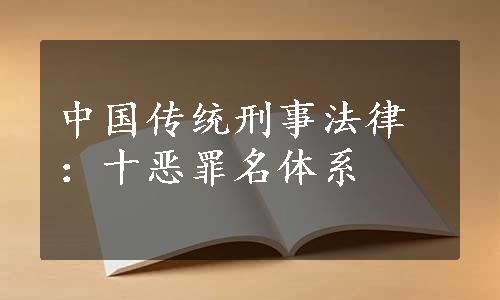 中国传统刑事法律：十恶罪名体系